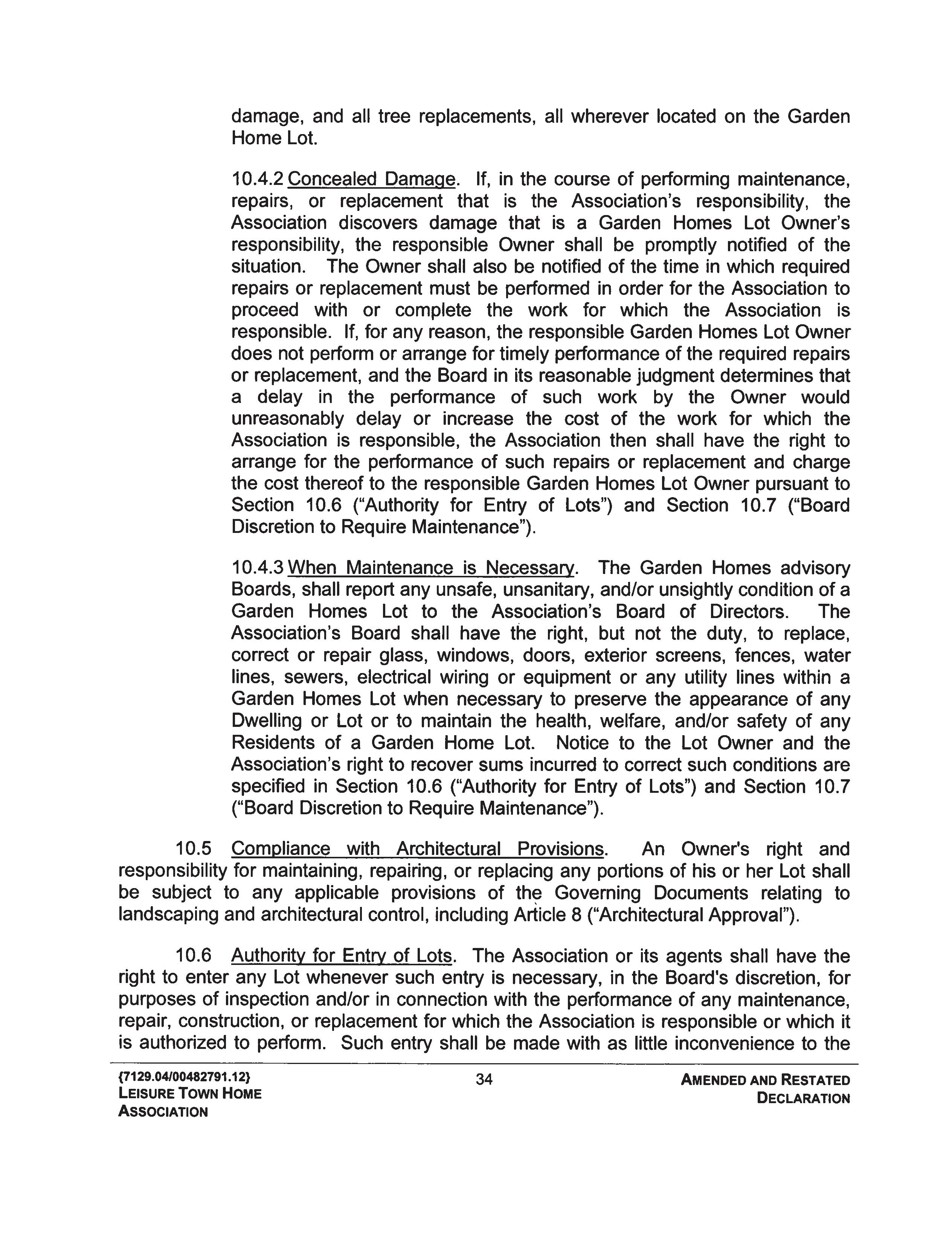 damage, and all tree replacements, all wherever located on the Garden Home Lot.

10.4.2 Concealed Damage. If, in the course of performing maintenance, repairs, or replacement that is the Association's responsibility, the Association discovers damage that is a Garden Homes Lot Owner's responsibility, the responsible Owner shall be promptly notified of the situation. The Owner shall also be notified of the time in which required repairs or replacement must be performed in order for the Association to proceed with or complete the work for which the Association is responsible. If, for any reason, the responsible Garden Homes Lot Owner does not perform or arrange for timely performance of the required repairs or replacement, and the Board in its reasonable judgment determines that a delay in the performance of such work by the Owner would unreasonably delay or increase the cost of the work for which the Association is responsible, the Association then shall have the right to arrange for the performance of such repairs or replacement and charge the cost thereof to the responsible Garden Homes Lot Owner pursuant to Section 10.6 ("Authority for Entry of Lots") and Section 10.7 ("Board Discretion to Require Maintenance").

10.4.3 When Maintenance is Necessary. The Garden Homes advisory Boards, shall report any unsafe, unsanitary, and/or unsightly condition of a Garden Homes Lot to the Association's Board of Directors. The Association's Board shall have the right, but not the duty, to replace, correct or repair glass, windows, doors, exterior screens, fences, water lines, sewers, electrical wiring or equipment or any utility lines within a Garden Homes Lot when necessary to preserve the appearance of any Dwelling or Lot or to maintain the health, welfare, and/or safety of any Residents of a Garden Home Lot. Notice to the Lot Owner and the Association's right to recover sums incurred to correct such conditions are specified in Section 10.6 ("Authority for Entry of Lots") and Section 10.7 ("Board Discretion to Require Maintenance").

10.5 Compliance with Architectural Provisions. An Owner's right and responsibility for maintaining, repairing, or replacing any portions of his or her Lot shall be subject to any applicable provisions of the Governing Documents relating to landscaping and architectural control, including Article 8 ("Architectural Approval").

10.6 Authority for Entry of Lots. The Association or its agents shall have the right to enter any Lot whenever such entry is necessary, in the Board's discretion, for purposes of inspection and/or in connection with the performance of any maintenance, repair, construction, or replacement for which the Association is responsible or which it is authorized to perform. Such entry shall be made with as little inconvenience to the

{7129.04/00482791.12}
LEISURE TOWN HOME ASSOCIATION

34

AMENDED AND RESTATED DECLARATION